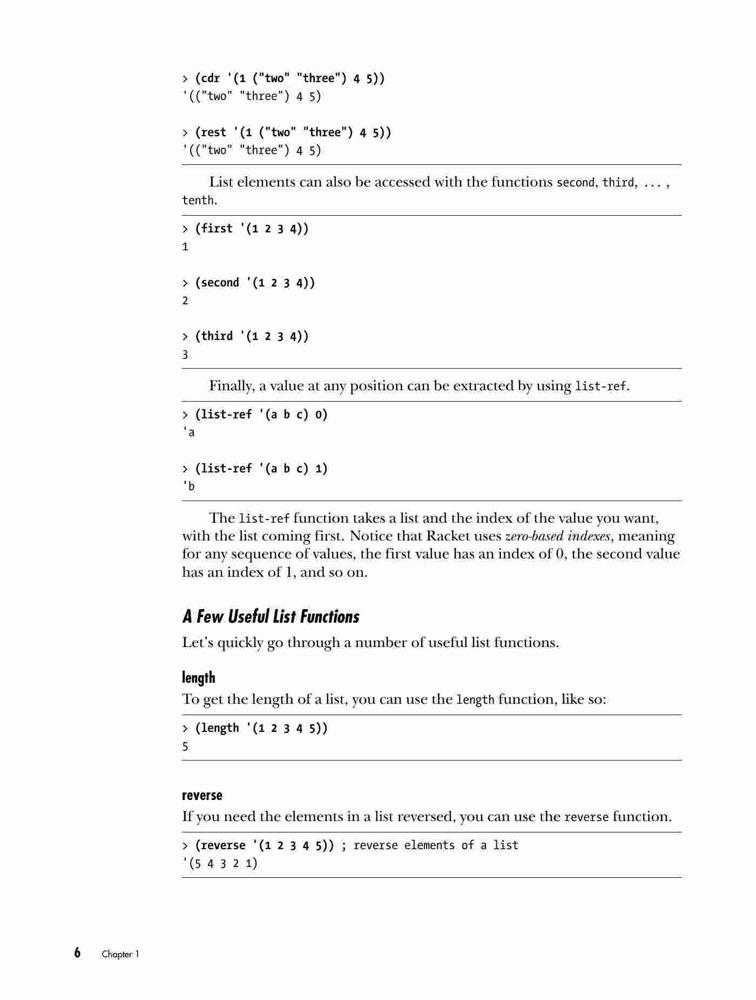 > (cdr '(1 ("two" "three") 4 5))
'(("two" "three") 4 5)

> (rest '(1 ("two" "three") 4 5))
'(("two" "three") 4 5)

List elements can also be accessed with the functions second, third, ... , tenth.

> (first '(1 2 3 4))
1

> (second '(1 2 3 4))
2

> (third '(1 2 3 4))
3

Finally, a value at any position can be extracted by using list-ref.

> (list-ref '(a b c) 0)
'a

> (list-ref '(a b c) 1)
'b

The list-ref function takes a list and the index of the value you want, with the list coming first. Notice that Racket uses zero-based indexes, meaning for any sequence of values, the first value has an index of 0, the second value has an index of 1, and so on.

A Few Useful List Functions

Let's quickly go through a number of useful list functions.

length

To get the length of a list, you can use the length function, like so:

> (length '(1 2 3 4 5))
5

reverse

If you need the elements in a list reversed, you can use the reverse function.

> (reverse '(1 2 3 4 5)) ; reverse elements of a list
'(5 4 3 2 1)

6 Chapter 1